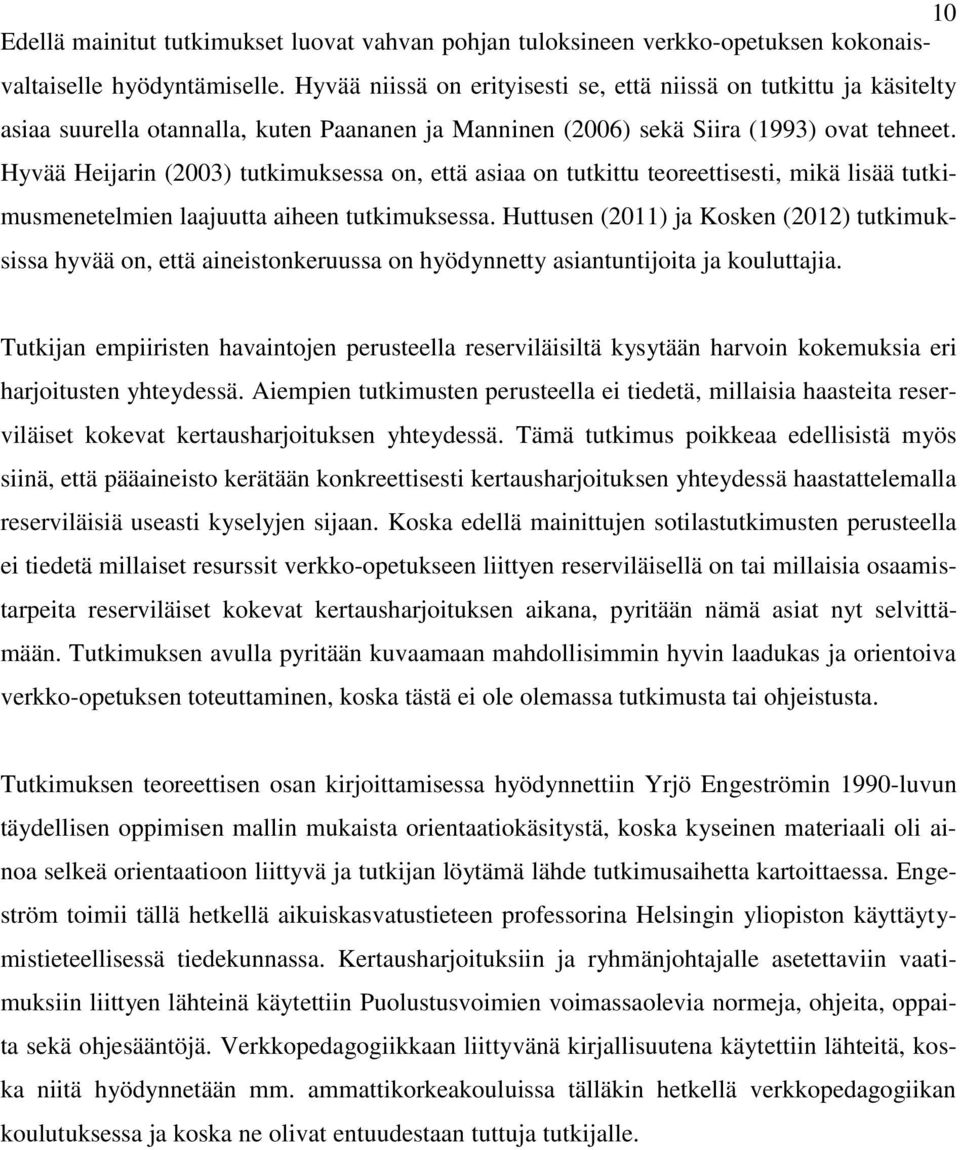 10

Edellä mainitut tutkimukset luovat vahvan pohjan tuloksineen verkko-opetuksen kokonaisvaltaiselle hyödyntämiselle. Hyvää niissä on erityisesti se, että niissä on tutkittu ja käsitelty asiaa suurella otannalla, kuten Paananen ja Manninen (2006) sekä Siira (1993) ovat tehneet. Hyvää Heijarin (2003) tutkimuksessa on, että asiaa on tutkittu teoreettisesti, mikä lisää tutkimusmenetelmien laajuutta aiheen tutkimuksessa. Huttusen (2011) ja Kosken (2012) tutkimuksissa hyvää on, että aineistonkeruussa on hyödynnetty asiantuntijoita ja kouluttajia.

Tutkijan empiiristen havaintojen perusteella reserviläisiltä kysytään harvoin kokemuksia eri harjoitusten yhteydessä. Aiempien tutkimusten perusteella ei tiedetä, millaisia haasteita reserviläiset kokevat kertausharjoituksen yhteydessä. Tämä tutkimus poikkeaa edellisistä myös siinä, että pääaineisto kerätään konkreettisesti kertausharjoituksen yhteydessä haastattelemalla reserviläisiä useasti kyselyjen sijaan. Koska edellä mainittujen sotilastutkimusten perusteella ei tiedetä millaiset resurssit verkko-opetukseen liittyen reserviläisellä on tai millaisia osaamistarpeita reserviläiset kokevat kertausharjoituksen aikana, pyritään nämä asiat nyt selvittämään. Tutkimuksen avulla pyritään kuvaamaan mahdollisimmin hyvin laadukas ja orientoiva verkko-opetuksen toteuttaminen, koska tästä ei ole olemassa tutkimusta tai ohjeistusta.

Tutkimuksen teoreettisen osan kirjoittamisessa hyödynnettiin Yrjö Engeströmin 1990-luvun täydellisen oppimisen mallin mukaista orientaatiokäsitystä, koska kyseinen materiaali oli ainoa selkeä orientaatioon liittyvä ja tutkijan löytämä lähde tutkimusaihetta kartoittaessa. Engeström toimii tällä hetkellä aikuiskasvatustieteen professorina Helsingin yliopiston käyttäytymistieteellisessä tiedekunnassa. Kertausharjoituksiin ja ryhmänjohtajalle asetettaviin vaatimuksiin liittyen lähteinä käytettiin Puolustusvoimien voimassaolevia normeja, ohjeita, oppaita sekä ohjesääntöjä. Verkkopedagogiikkaan liittyvänä kirjallisuutena käytettiin lähteitä, koska niitä hyödynnetään mm. ammattikorkeakouluissa tälläkin hetkellä verkkopedagogiikan koulutuksessa ja koska ne olivat entuudestaan tuttuja tutkijalle.